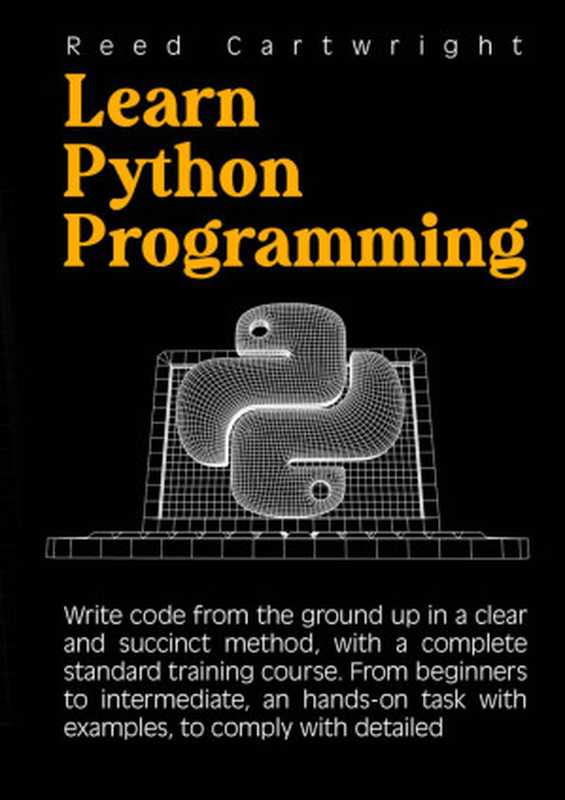 Reed Cartwright

Learn Python Programming

Write code from the ground up in a clear and succinct method, with a complete standard training course. From beginners to intermediate, an hands-on task with examples, to comply with detailed